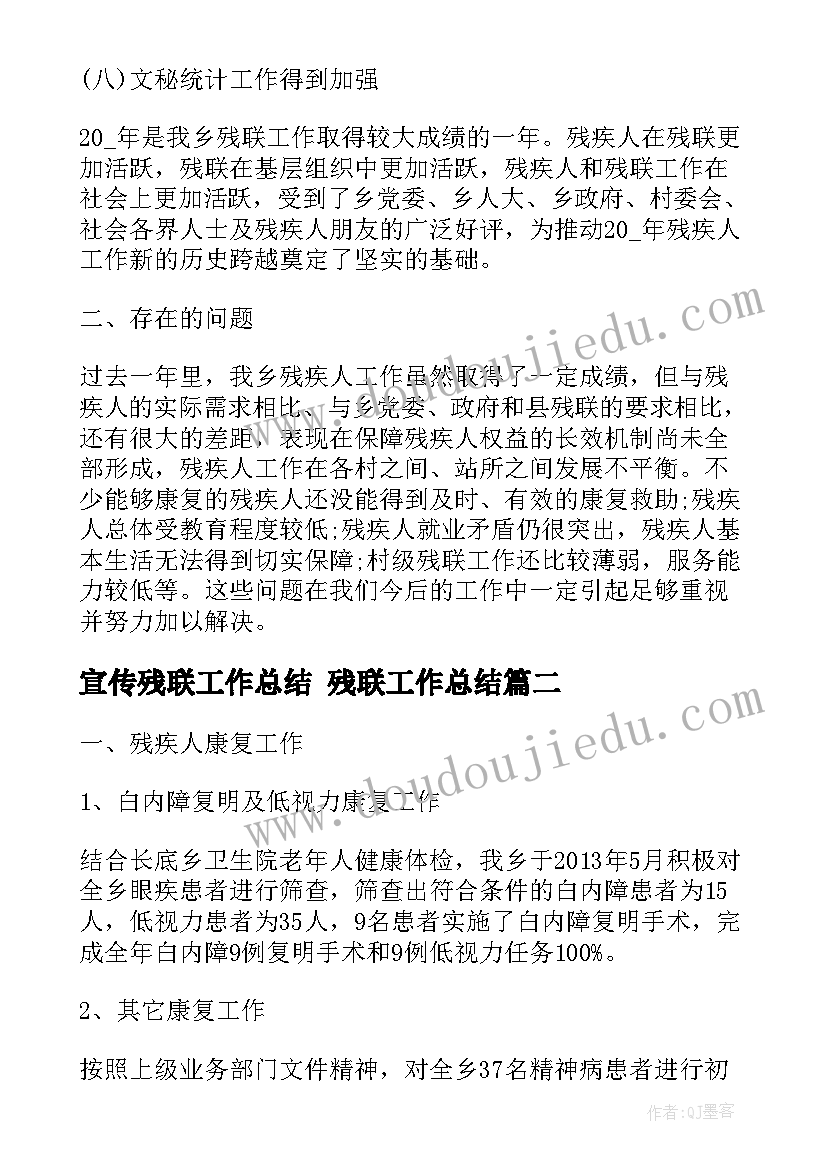 (八)文秘统计工作得到加强

20_年是我乡残联工作取得较大成绩的一年。残疾人在残联更加活跃，残联在基层组织中更加活跃，残疾人和残联工作在社会上更加活跃，受到了乡党委、乡人大、乡政府、村委会、社会各界人士及残疾人朋友的广泛好评，为推动20_年残疾人工作新的历史跨越奠定了坚实的基础。

二、存在的问题

过去一年里，我乡残疾人工作虽然取得了一定成绩，但与残疾人的实际需求相比、与乡党委、政府和县残联的要求相比，还有很大的差距，表现在保障残疾人权益的长效机制尚未全部形成，残疾人工作在各村之间、站所之间发展不平衡。不少能够康复的残疾人还没能得到及时、有效的康复救助;残疾人总体受教育程度较低;残疾人就业矛盾仍很突出，残疾人基本生活无法得到切实保障;村级残联工作还比较薄弱，服务能力较低等。这些问题在我们今后的工作中一定引起足够重视并努力加以解决。

宣传残联工作总结 残联工作总结篇二

一、残疾人康复工作

1、白内障复明及低视力康复工作

结合长底乡卫生院老年人健康体检，我乡于2013年5月积极对全乡眼疾患者进行筛查，筛查出符合条件的白内障患者为15人，低视力患者为35人，9名患者实施了白内障复明手术，完成全年白内障9例复明手术和9例低视力任务100%。

2、其它康复工作

按照上级业务部门文件精神，对全乡37名精神病患者进行初

www.doudoujiedu.com

作者:QJ墨客